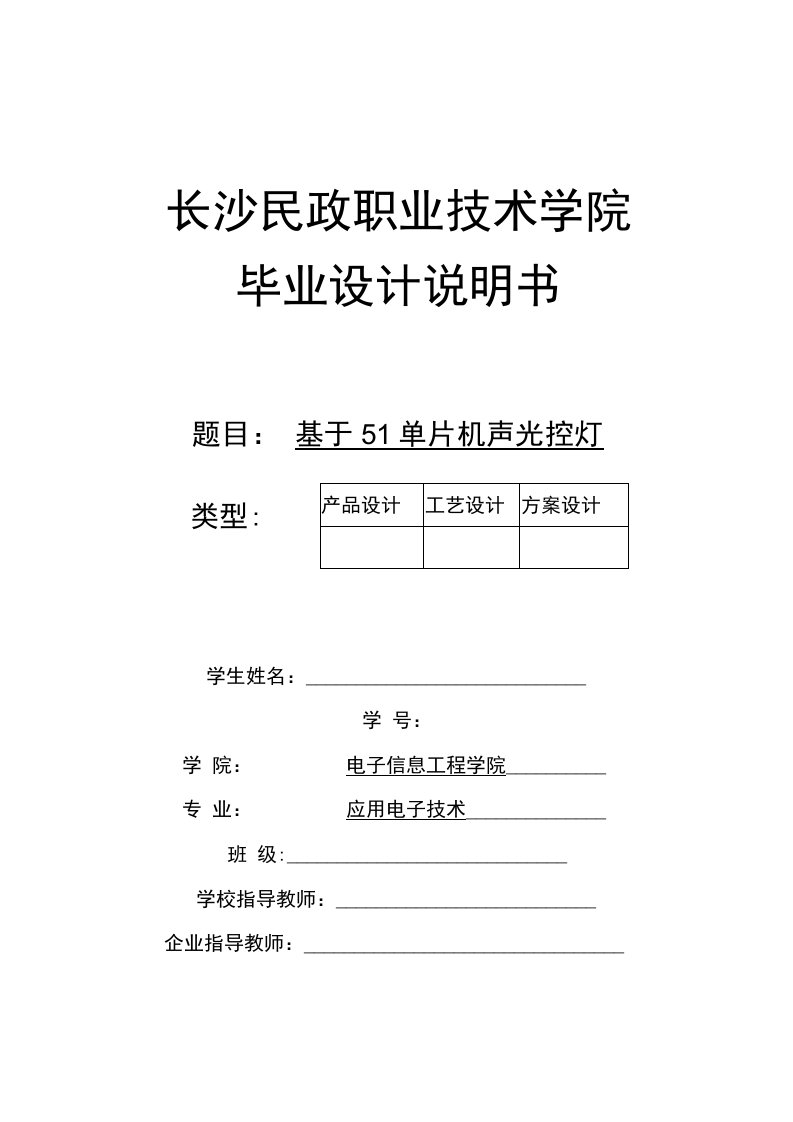 长沙民政职业技术学院
毕业设计说明书

题目： 基于51单片机声光控灯

类型:

| 产品设计 | 工艺设计 | 方案设计 |
|---|---|---|
| | | |

学生姓名：

学 号：

学 院： 电子信息工程学院

专 业： 应用电子技术

班 级:

学校指导教师：

企业指导教师：